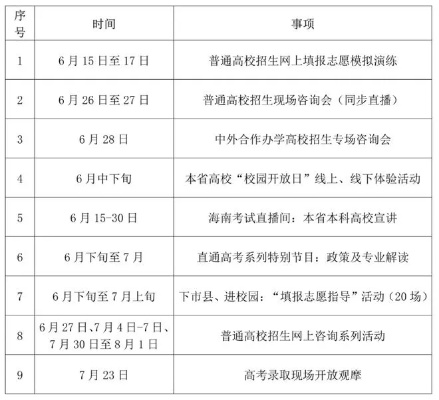 | 序号 | 时间 | 事项 |
|---|---|---|
| 1 | 6月15日至17日 | 普通高校招生网上填报志愿模拟演练 |
| 2 | 6月26日至27日 | 普通高校招生现场咨询会（同步直播） |
| 3 | 6月28日 | 中外合作办学高校招生专场咨询会 |
| 4 | 6月中下旬 | 本省高校“校园开放日”线上、线下体验活动 |
| 5 | 6月15-30日 | 海南考试直播间：本省本科高校宣讲 |
| 6 | 6月下旬至7月 | 直通高考系列特别节目：政策及专业解读 |
| 7 | 6月下旬至7月上旬 | 下市县、进校园：“填报志愿指导”活动（20场） |
| 8 | 6月27日、7月4日-7日、7月30日至8月1日 | 普通高校招生网上咨询系列活动 |
| 9 | 7月23日 | 高考录取现场开放观摩 |